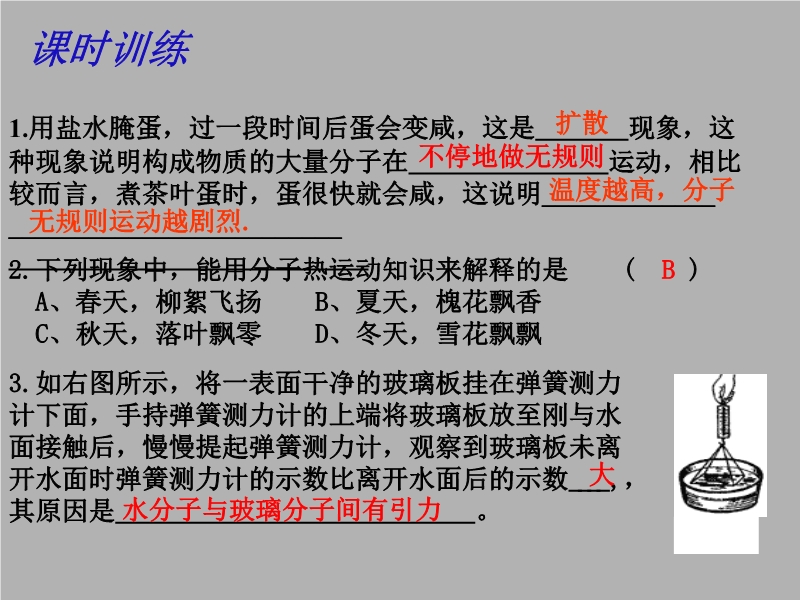 课时训练

1.用盐水腌蛋，过一段时间后蛋会变咸，这是扩散现象，这种现象说明构成物质的大量分子在不停地做无规则运动，相比较而言，煮茶叶蛋时，蛋很快就会咸，这说明温度越高，分子无规则运动越剧烈.

2.下列现象中，能用分子热运动知识来解释的是 （ B ）
A、春天，柳絮飞扬 B、夏天，槐花飘香
C、秋天，落叶飘零 D、冬天，雪花飘飘

3.如右图所示，将一表面干净的玻璃板挂在弹簧测力计下面，手持弹簧测力计的上端将玻璃板放至刚与水面接触后，慢慢提起弹簧测力计，观察到玻璃板未离开水面时弹簧测力计的示数比离开水面后的示数大，其原因是水分子与玻璃分子间有引力。